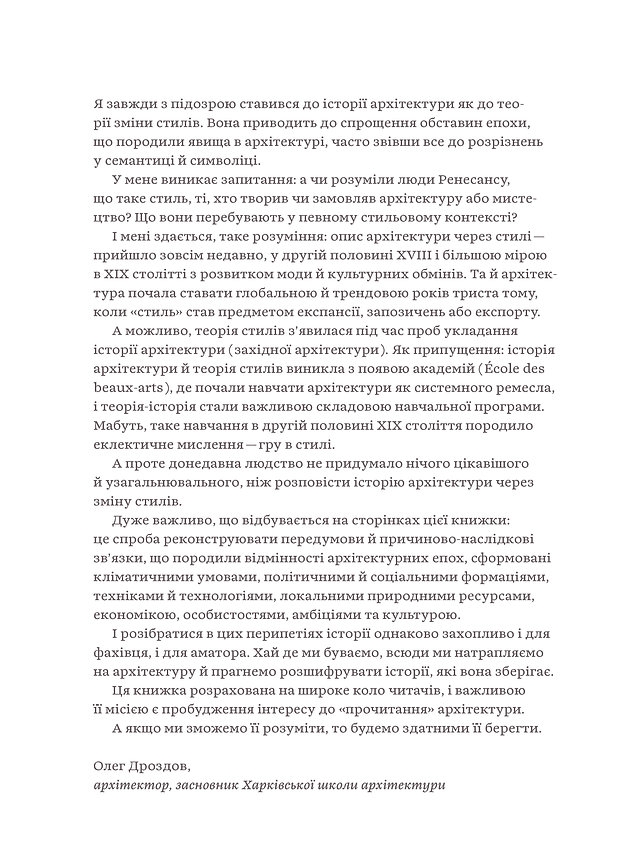 Я завжди з підозрою ставився до історії архітектури як до теорії зміни стилів. Вона приводить до спрощення обставин епохи, що породили явища в архітектурі, часто звівши все до розрізнень у семантиці й символіці.

У мене виникає запитання: а чи розуміли люди Ренесансу, що таке стиль, ті, хто творив чи замовляв архітектуру або мистецтво? Що вони перебувають у певному стильовому контексті?

І мені здається, таке розуміння: опис архітектури через стилі — прийшло зовсім недавно, у другій половині XVIII і більшою мірою в XIX столітті з розвитком моди й культурних обмінів. Та й архітектура почала ставати глобальною й трендовою років триста тому, коли «стиль» став предметом експансії, запозичень або експорту.

А можливо, теорія стилів з'явилася під час проб укладання історії архітектури (західної архітектури). Як припущення: історія архітектури й теорія стилів виникла з появою академій (École des beaux-arts), де почали навчати архітектури як системного ремесла, і теорія-історія стали важливою складовою навчальної програми. Мабуть, таке навчання в другій половині XIX століття породило еклектичне мислення — гру в стилі.

А проте донедавна людство не придумало нічого цікавішого й узагальнювального, ніж розповісти історію архітектури через зміну стилів.

Дуже важливо, що відбувається на сторінках цієї книжки: це спроба реконструювати передумови й причиново-наслідкові зв'язки, що породили відмінності архітектурних епох, сформовані кліматичними умовами, політичними й соціальними формаціями, техніками й технологіями, локальними природними ресурсами, економікою, особистостями, амбіціями та культурою.

І розібратися в цих перипетіях історії однаково захопливо і для фахівця, і для аматора. Хай де ми буваємо, всюди ми натрапляємо на архітектуру й прагнемо розшифрувати історії, які вона зберігає.

Ця книжка розрахована на широке коло читачів, і важливою її місією є пробудження інтересу до «прочитання» архітектури.

А якщо ми зможемо її розуміти, то будемо здатними її берегти.

Олег Дроздов,
архітектор, засновник Харківської школи архітектури